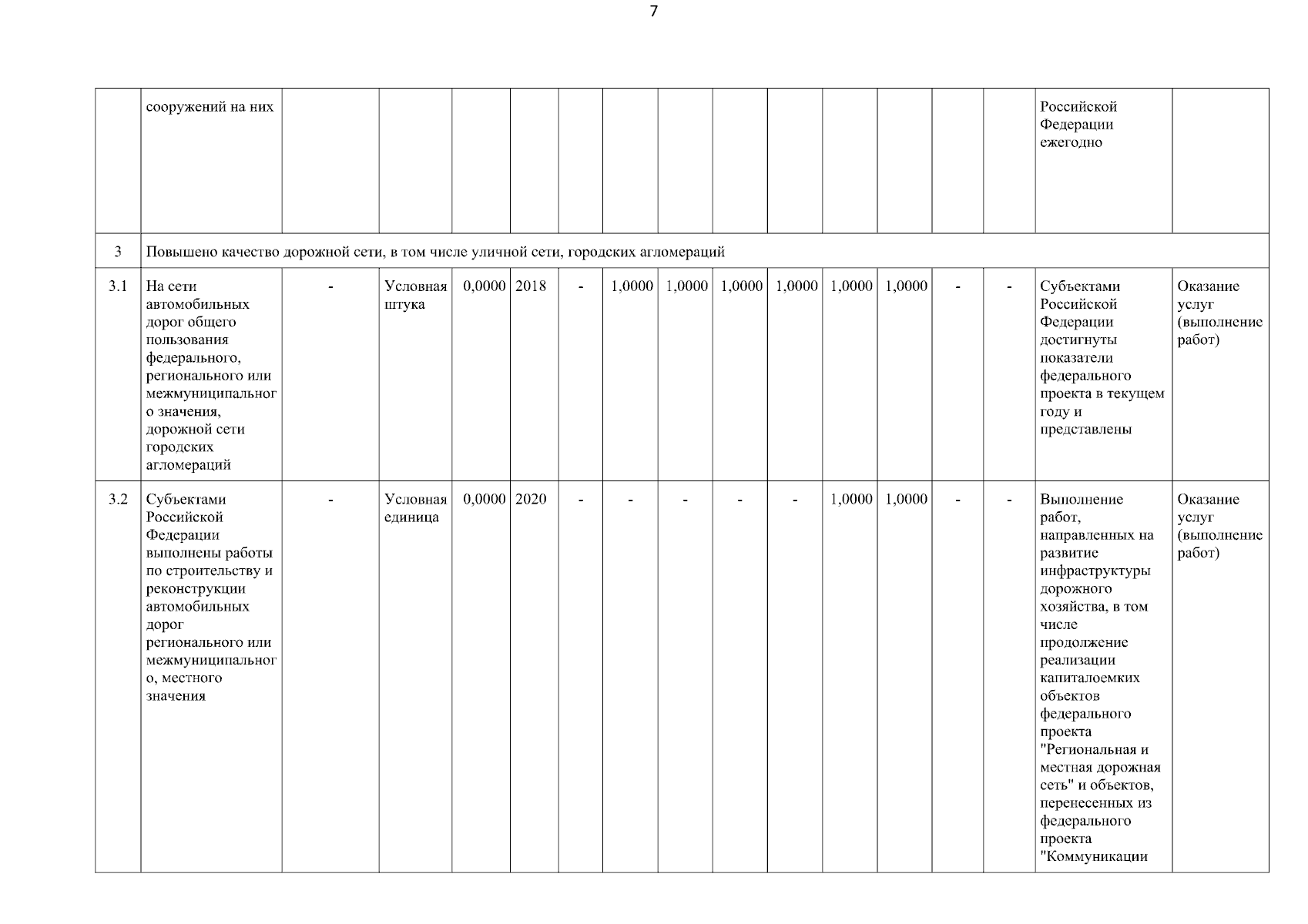 7

| | сооружений на них | | | | | | | | | | | | | | Российской Федерации ежегодно | |
|---|---|---|---|---|---|---|---|---|---|---|---|---|---|---|---|---|
| 3 | Повышено качество дорожной сети, в том числе уличной сети, городских агломераций | | | | | | | | | | | | | | | |
| 3.1 | На сети автомобильных дорог общего пользования федерального, регионального или межмуниципального значения, дорожной сети городских агломераций | - | Условная штука | 0,0000 | 2018 | - | 1,0000 | 1,0000 | 1,0000 | 1,0000 | 1,0000 | 1,0000 | - | - | Субъектами Российской Федерации достигнуты показатели федерального проекта в текущем году и представлены | Оказание услуг (выполнение работ) |
| 3.2 | Субъектами Российской Федерации выполнены работы по строительству и реконструкции автомобильных дорог регионального или межмуниципального, местного значения | - | Условная единица | 0,0000 | 2020 | - | - | - | - | - | 1,0000 | 1,0000 | - | - | Выполнение работ, направленных на развитие инфраструктуры дорожного хозяйства, в том числе продолжение реализации капиталоемких объектов федерального проекта "Региональная и местная дорожная сеть" и объектов, перенесенных из федерального проекта "Коммуникации | Оказание услуг (выполнение работ) |